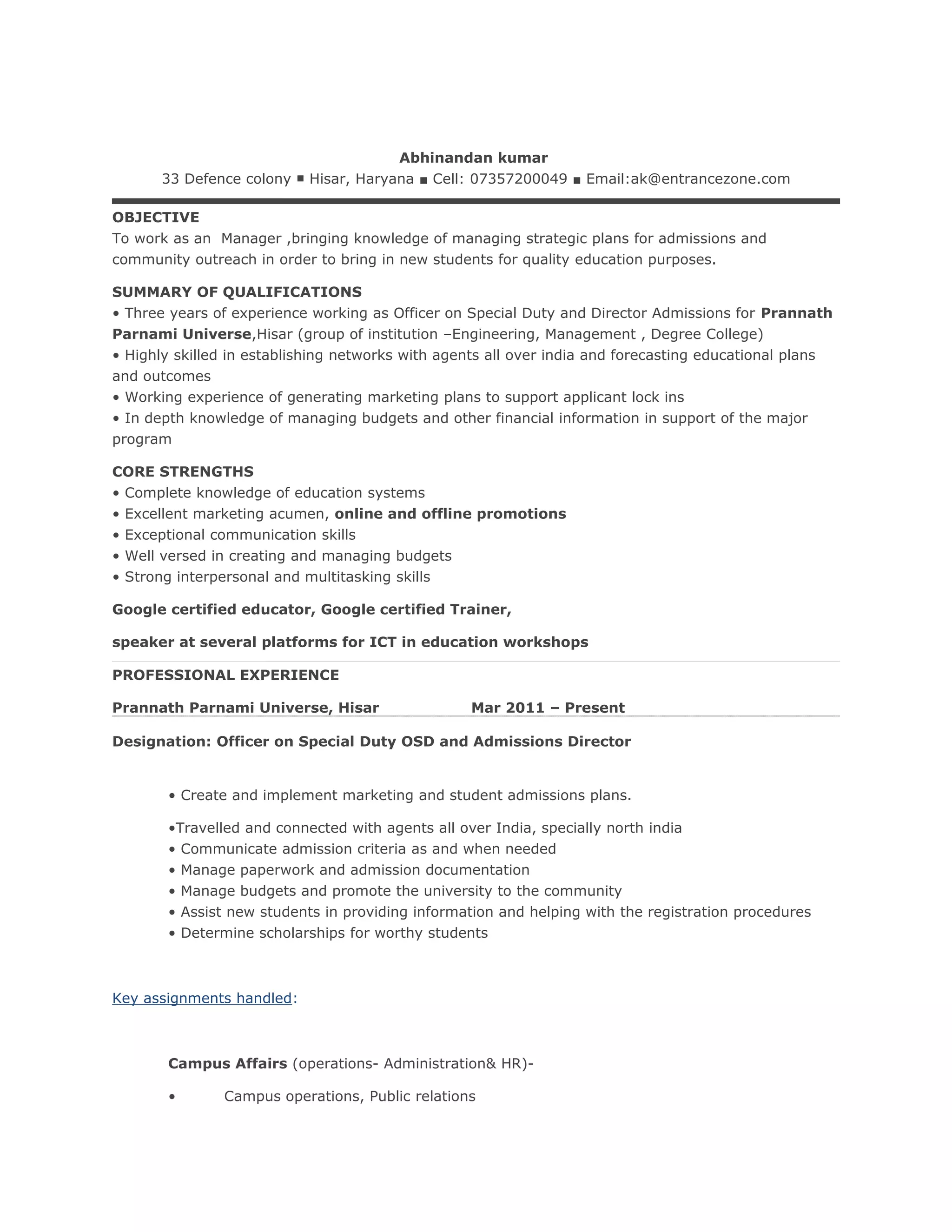 Abhinandan kumar
33 Defence colony ▪ Hisar, Haryana ▪ Cell: 07357200049 ▪ Email:ak@entrancezone.com

OBJECTIVE
To work as an Manager ,bringing knowledge of managing strategic plans for admissions and community outreach in order to bring in new students for quality education purposes.

SUMMARY OF QUALIFICATIONS
• Three years of experience working as Officer on Special Duty and Director Admissions for Prannath Parnami Universe,Hisar (group of institution –Engineering, Management , Degree College)
• Highly skilled in establishing networks with agents all over india and forecasting educational plans and outcomes
• Working experience of generating marketing plans to support applicant lock ins
• In depth knowledge of managing budgets and other financial information in support of the major program

CORE STRENGTHS
• Complete knowledge of education systems
• Excellent marketing acumen, online and offline promotions
• Exceptional communication skills
• Well versed in creating and managing budgets
• Strong interpersonal and multitasking skills

Google certified educator, Google certified Trainer,

speaker at several platforms for ICT in education workshops

PROFESSIONAL EXPERIENCE

Prannath Parnami Universe, Hisar Mar 2011 – Present

Designation: Officer on Special Duty OSD and Admissions Director

• Create and implement marketing and student admissions plans.

•Travelled and connected with agents all over India, specially north india
• Communicate admission criteria as and when needed
• Manage paperwork and admission documentation
• Manage budgets and promote the university to the community
• Assist new students in providing information and helping with the registration procedures
• Determine scholarships for worthy students

Key assignments handled:

Campus Affairs (operations- Administration& HR)-

• Campus operations, Public relations